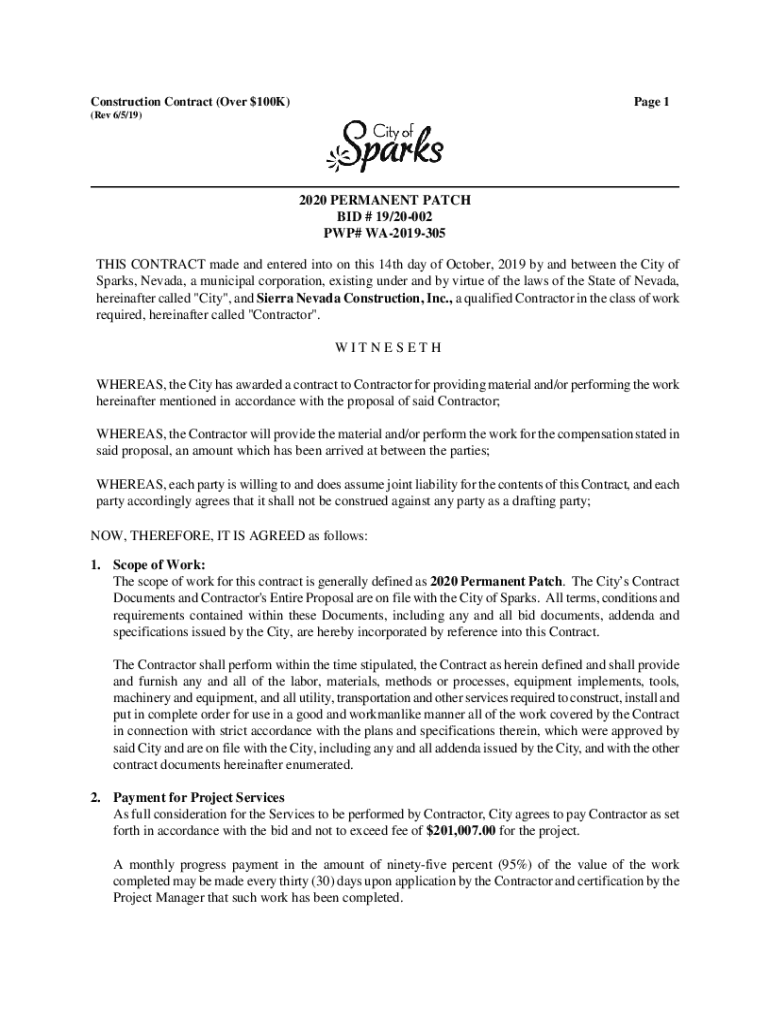 Construction Contract (Over $100K)
(Rev 6/5/19)

Page 1

City of
Sparks

2020 PERMANENT PATCH
BID # 19/20-002
PWP# WA-2019-305

THIS CONTRACT made and entered into on this 14th day of October, 2019 by and between the City of Sparks, Nevada, a municipal corporation, existing under and by virtue of the laws of the State of Nevada, hereinafter called "City", and Sierra Nevada Construction, Inc., a qualified Contractor in the class of work required, hereinafter called "Contractor".

W I T N E S E T H

WHEREAS, the City has awarded a contract to Contractor for providing material and/or performing the work hereinafter mentioned in accordance with the proposal of said Contractor;

WHEREAS, the Contractor will provide the material and/or perform the work for the compensation stated in said proposal, an amount which has been arrived at between the parties;

WHEREAS, each party is willing to and does assume joint liability for the contents of this Contract, and each party accordingly agrees that it shall not be construed against any party as a drafting party;

NOW, THEREFORE, IT IS AGREED as follows:

1. Scope of Work:
The scope of work for this contract is generally defined as 2020 Permanent Patch. The City's Contract Documents and Contractor's Entire Proposal are on file with the City of Sparks. All terms, conditions and requirements contained within these Documents, including any and all bid documents, addenda and specifications issued by the City, are hereby incorporated by reference into this Contract.

The Contractor shall perform within the time stipulated, the Contract as herein defined and shall provide and furnish any and all of the labor, materials, methods or processes, equipment implements, tools, machinery and equipment, and all utility, transportation and other services required to construct, install and put in complete order for use in a good and workmanlike manner all of the work covered by the Contract in connection with strict accordance with the plans and specifications therein, which were approved by said City and are on file with the City, including any and all addenda issued by the City, and with the other contract documents hereinafter enumerated.

2. Payment for Project Services
As full consideration for the Services to be performed by Contractor, City agrees to pay Contractor as set forth in accordance with the bid and not to exceed fee of $201,007.00 for the project.

A monthly progress payment in the amount of ninety-five percent (95%) of the value of the work completed may be made every thirty (30) days upon application by the Contractor and certification by the Project Manager that such work has been completed.